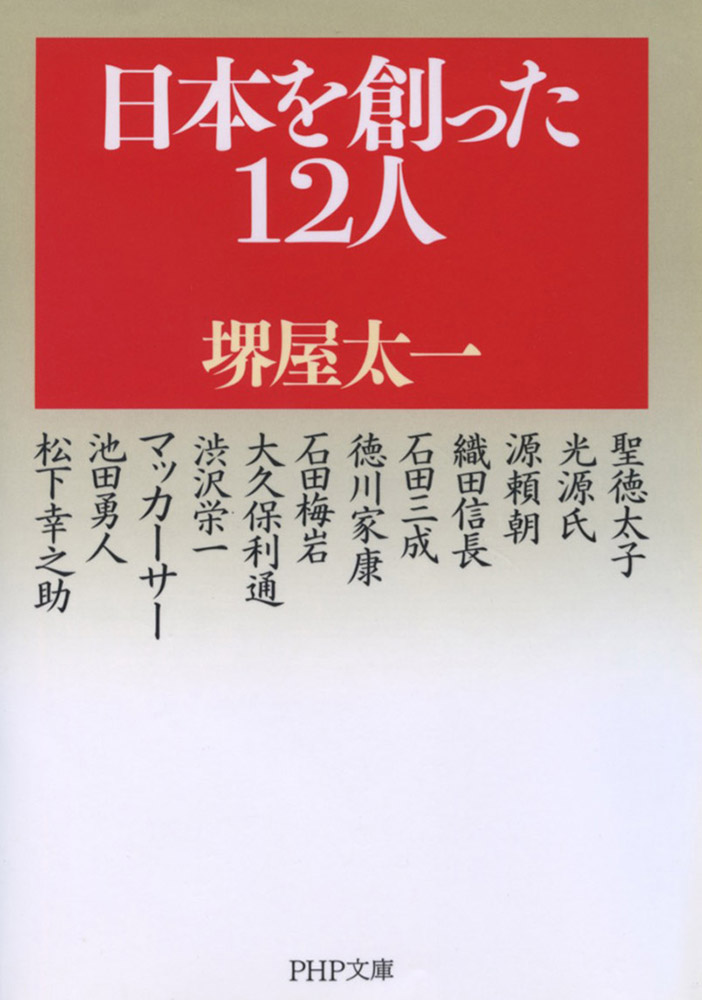 日本を創った
12人

堺屋太一

聖徳太子
光源氏
源頼朝
織田信長
石田三成
徳川家康
石田梅岩
大久保利通
渋沢栄一
マッカーサー
池田勇人
松下幸之助

PHP文庫